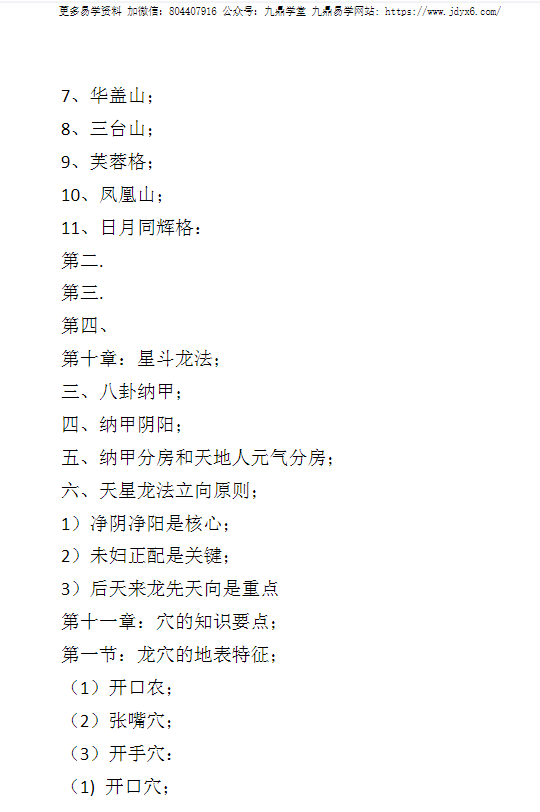 更多易学资料 加微信：804407916 公众号：九鼎学堂 九鼎易学网站：https://www.jdyx6.com/

7、华盖山；
8、三台山；
9、芙蓉格；
10、凤凰山；
11、日月同辉格：
第二.
第三.
第四、
第十章：星斗龙法；
三、八卦纳甲；
四、纳甲阴阳；
五、纳甲分房和天地人元气分房；
六、天星龙法立向原则；
1）净阴净阳是核心；
2）未妇正配是关键；
3）后天来龙先天向是重点
第十一章：穴的知识要点；
第一节：龙穴的地表特征；
（1）开口农；
（2）张嘴穴；
（3）开手穴：
(1) 开口穴；